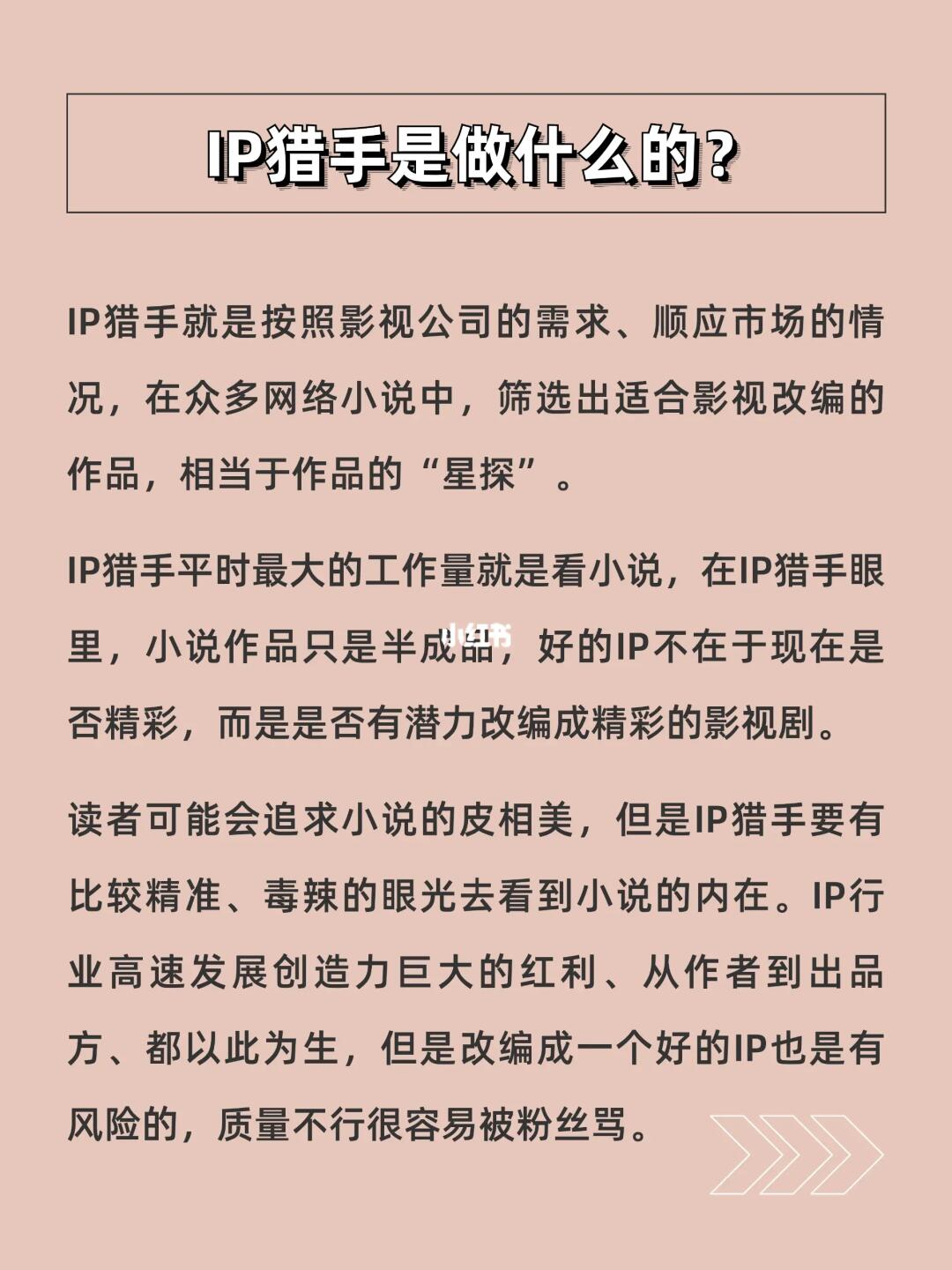 IP猎手是做什么的？

IP猎手就是按照影视公司的需求、顺应市场的情况，在众多网络小说中，筛选出适合影视改编的作品，相当于作品的“星探”。

IP猎手平时最大的工作量就是看小说，在IP猎手眼里，小说作品只是半成品，好的IP不在于现在是否精彩，而是是否有潜力改编成精彩的影视剧。

小红书

读者可能会追求小说的皮相美，但是IP猎手要有比较精准、毒辣的眼光去看到小说的内在。IP行业高速发展创造力巨大的红利、从作者到出品方、都以此为生，但是改编成一个好的IP也是有风险的，质量不行很容易被粉丝骂。